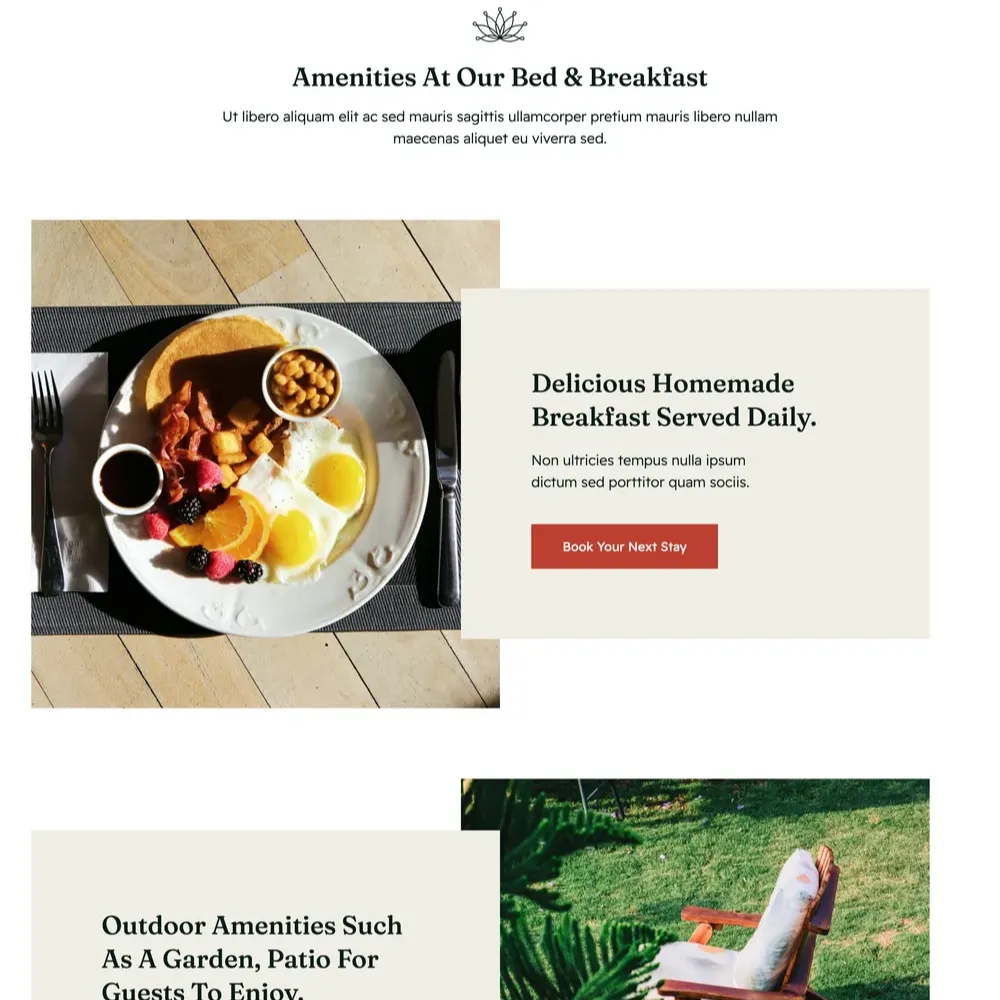 Amenities At Our Bed & Breakfast

Ut libero aliquam elit ac sed mauris sagittis ullamcorper pretium mauris libero nullam maecenas aliquet eu viverra sed.

Delicious Homemade Breakfast Served Daily.

Non ultricies tempus nulla ipsum dictum sed porttitor quam sociis.

Book Your Next Stay

Outdoor Amenities Such As A Garden, Patio For Guests To Enjoy.